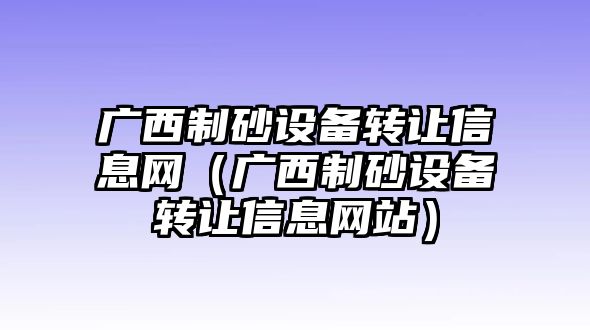 广西制砂设备转让信息网（广西制砂设备转让信息网站）